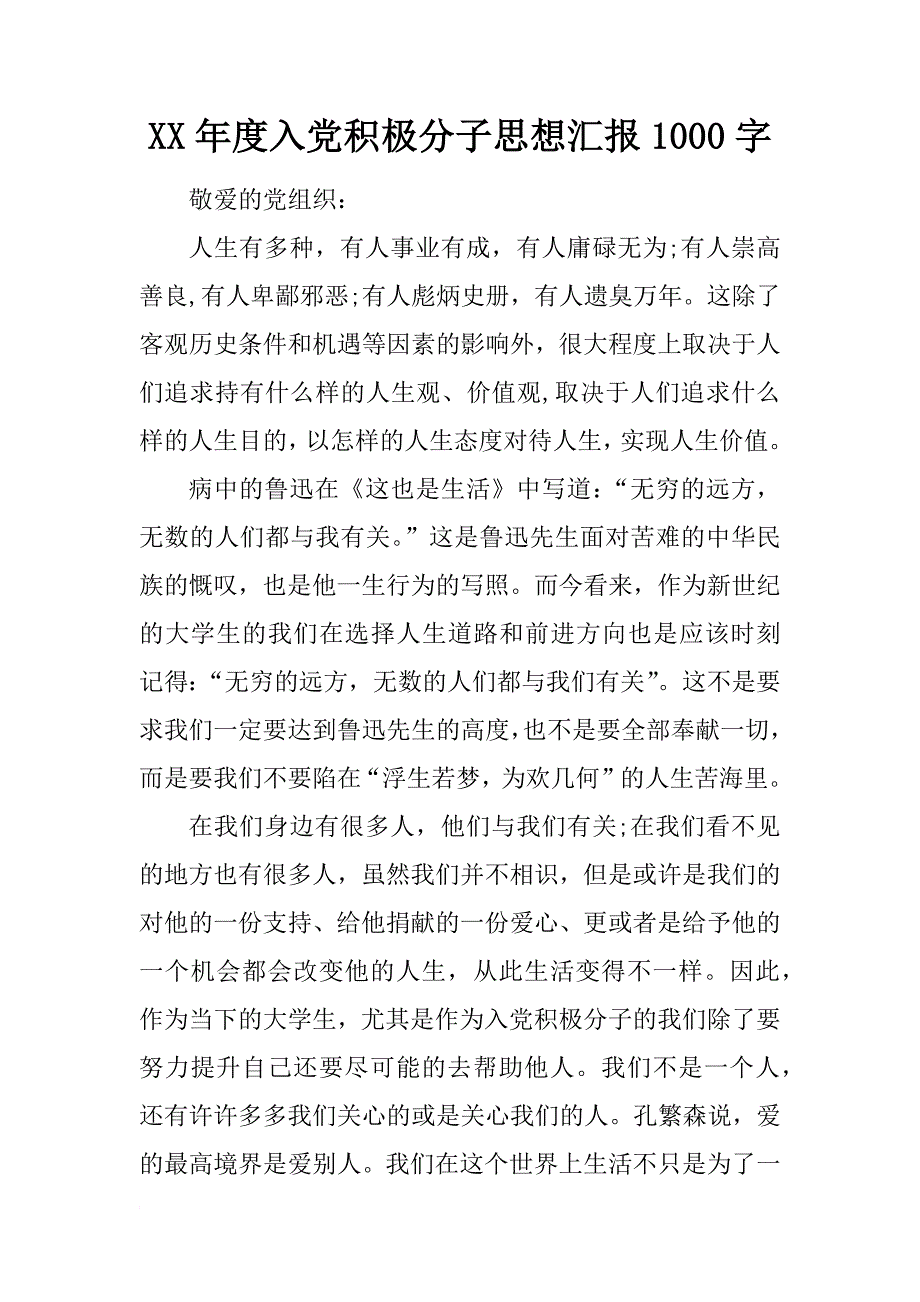 XX年度入党积极分子思想汇报1000字

敬爱的党组织：

人生有多种，有人事业有成，有人庸碌无为;有人崇高善良,有人卑鄙邪恶;有人彪炳史册，有人遗臭万年。这除了客观历史条件和机遇等因素的影响外，很大程度上取决于人们追求持有什么样的人生观、价值观,取决于人们追求什么样的人生目的，以怎样的人生态度对待人生，实现人生价值。

病中的鲁迅在《这也是生活》中写道：“无穷的远方，无数的人们都与我有关。”这是鲁迅先生面对苦难的中华民族的慨叹，也是他一生行为的写照。而今看来，作为新世纪的大学生的我们在选择人生道路和前进方向也是应该时刻记得：“无穷的远方，无数的人们都与我们有关”。这不是要求我们一定要达到鲁迅先生的高度,也不是要全部奉献一切，而是要我们不要陷在“浮生若梦，为欢几何”的人生苦海里。

在我们身边有很多人，他们与我们有关;在我们看不见的地方也有很多人，虽然我们并不相识，但是或许是我们的对他的一份支持、给他捐献的一份爱心、更或者是给予他的一个机会都会改变他的人生，从此生活变得不一样。因此，作为当下的大学生，尤其是作为入党积极分子的我们除了要努力提升自己还要尽可能的去帮助他人。我们不是一个人，还有许许多多我们关心的或是关心我们的人。孔繁森说，爱的最高境界是爱别人。我们在这个世界上生活不只是为了一